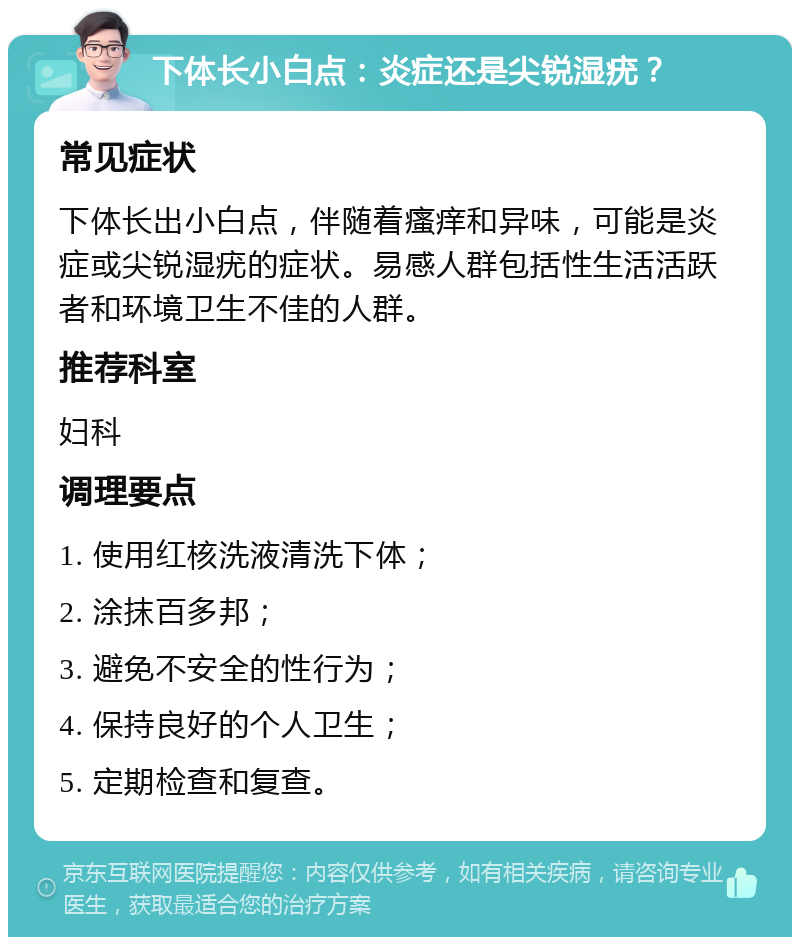 下体长小白点：炎症还是尖锐湿疣？

常见症状

下体长出小白点，伴随着瘙痒和异味，可能是炎症或尖锐湿疣的症状。易感人群包括性生活活跃者和环境卫生不佳的人群。

推荐科室

妇科

调理要点

1. 使用红核洗液清洗下体；

2. 涂抹百多邦；

3. 避免不安全的性行为；

4. 保持良好的个人卫生；

5. 定期检查和复查。

京东互联网医院提醒您：内容仅供参考，如有相关疾病，请咨询专业医生，获取最适合您的治疗方案